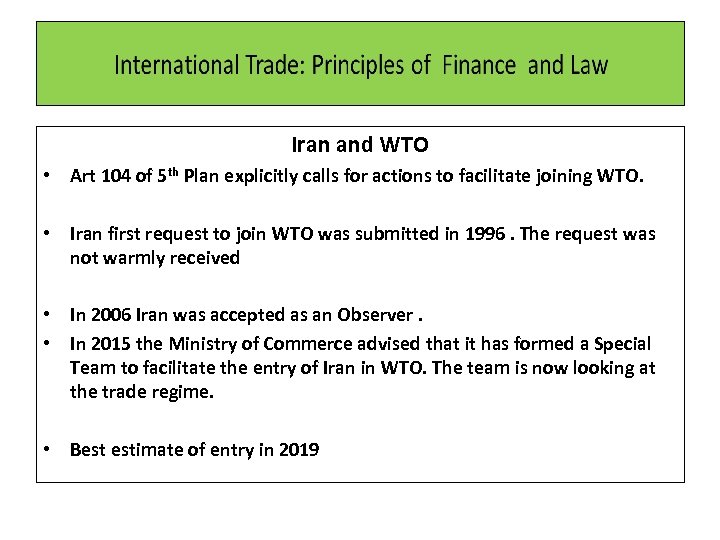 International Trade: Principles of Finance and Law

Iran and WTO

• Art 104 of 5th Plan explicitly calls for actions to facilitate joining WTO.

• Iran first request to join WTO was submitted in 1996 . The request was not warmly received

• In 2006 Iran was accepted as an Observer .

• In 2015 the Ministry of Commerce advised that it has formed a Special Team to facilitate the entry of Iran in WTO. The team is now looking at the trade regime.

• Best estimate of entry in 2019